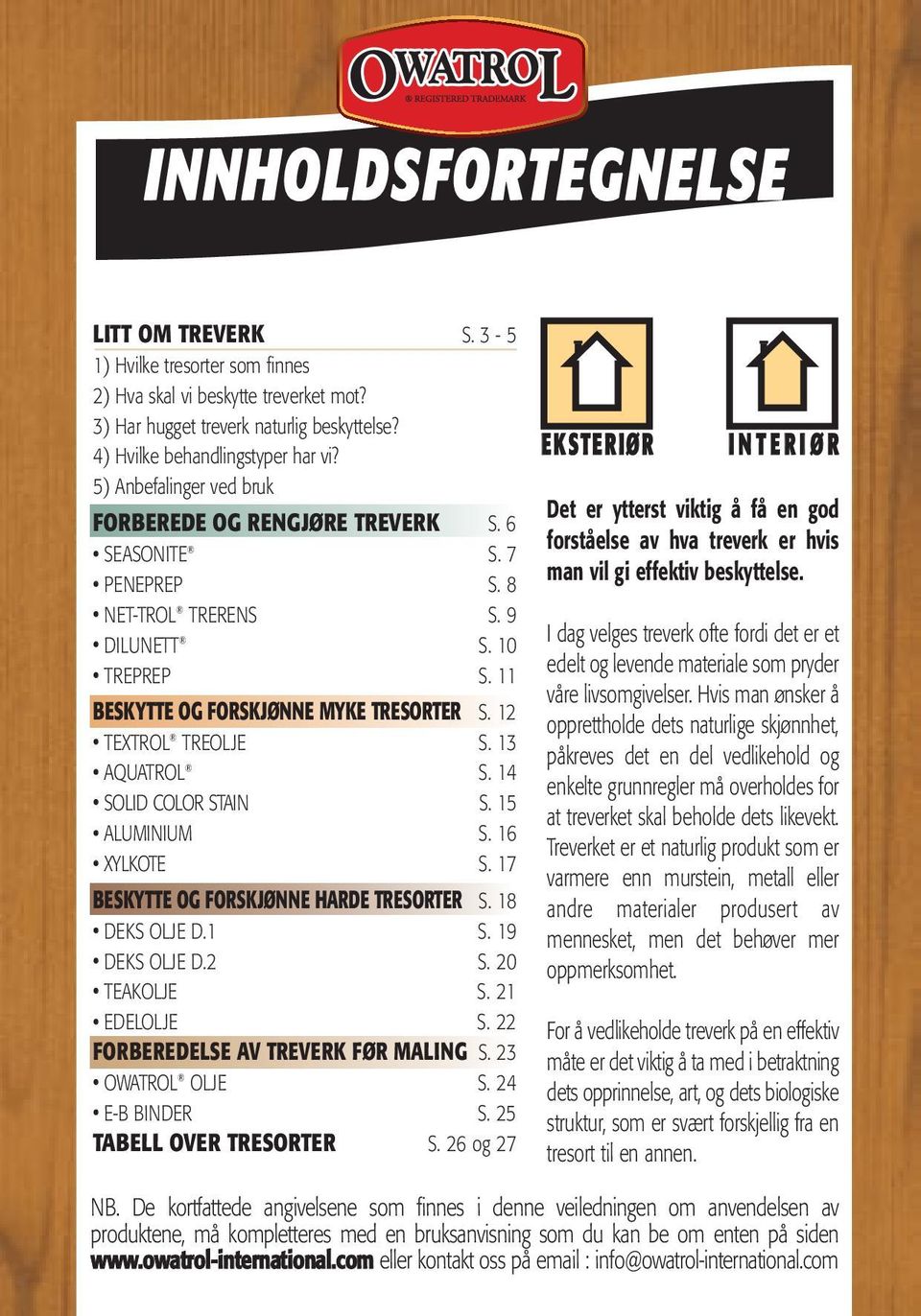 OWATROL
® REGISTERED TRADEMARK

INNHOLDSFORTEGNELSE

LITT OM TREVERK S. 3 - 5
1) Hvilke tresorter som finnes
2) Hva skal vi beskytte treverket mot?
3) Har hugget treverk naturlig beskyttelse?
4) Hvilke behandlingstyper har vi?
5) Anbefalinger ved bruk
FORBEREDE OG RENGJØRE TREVERK S. 6
• SEASONITE® S. 7
• PENEPREP S. 8
• NET-TROL® TRERENS S. 9
• DILUNETT® S. 10
• TREPREP S. 11
BESKYTTE OG FORSKJØNNE MYKE TRESORTER S. 12
• TEXTROL® TREOLJE S. 13
• AQUATROL® S. 14
• SOLID COLOR STAIN S. 15
• ALUMINIUM S. 16
• XYLKOTE S. 17
BESKYTTE OG FORSKJØNNE HARDE TRESORTER S. 18
• DEKS OLJE D.1 S. 19
• DEKS OLJE D.2 S. 20
• TEAKOLJE S. 21
• EDELOLJE S. 22
FORBEREDELSE AV TREVERK FØR MALING S. 23
• OWATROL® OLJE S. 24
• E-B BINDER S. 25
TABELL OVER TRESORTER S. 26 og 27

EKSTERIØR

INTERIØR

Det er ytterst viktig å få en god forståelse av hva treverk er hvis man vil gi effektiv beskyttelse.

I dag velges treverk ofte fordi det er et edelt og levende materiale som pryder våre livsomgivelser. Hvis man ønsker å opprettholde dets naturlige skjønnhet, påkreves det en del vedlikehold og enkelte grunnregler må overholdes for at treverket skal beholde dets likevekt. Treverket er et naturlig produkt som er varmere enn murstein, metall eller andre materialer produsert av mennesket, men det behøver mer oppmerksomhet.

For å vedlikeholde treverk på en effektiv måte er det viktig å ta med i betraktning dets opprinnelse, art, og dets biologiske struktur, som er svært forskjellig fra en tresort til en annen.

NB. De kortfattede angivelsene som finnes i denne veiledningen om anvendelsen av produktene, må kompletteres med en bruksanvisning som du kan be om enten på siden www.owatrol-international.com eller kontakt oss på email : info@owatrol-international.com